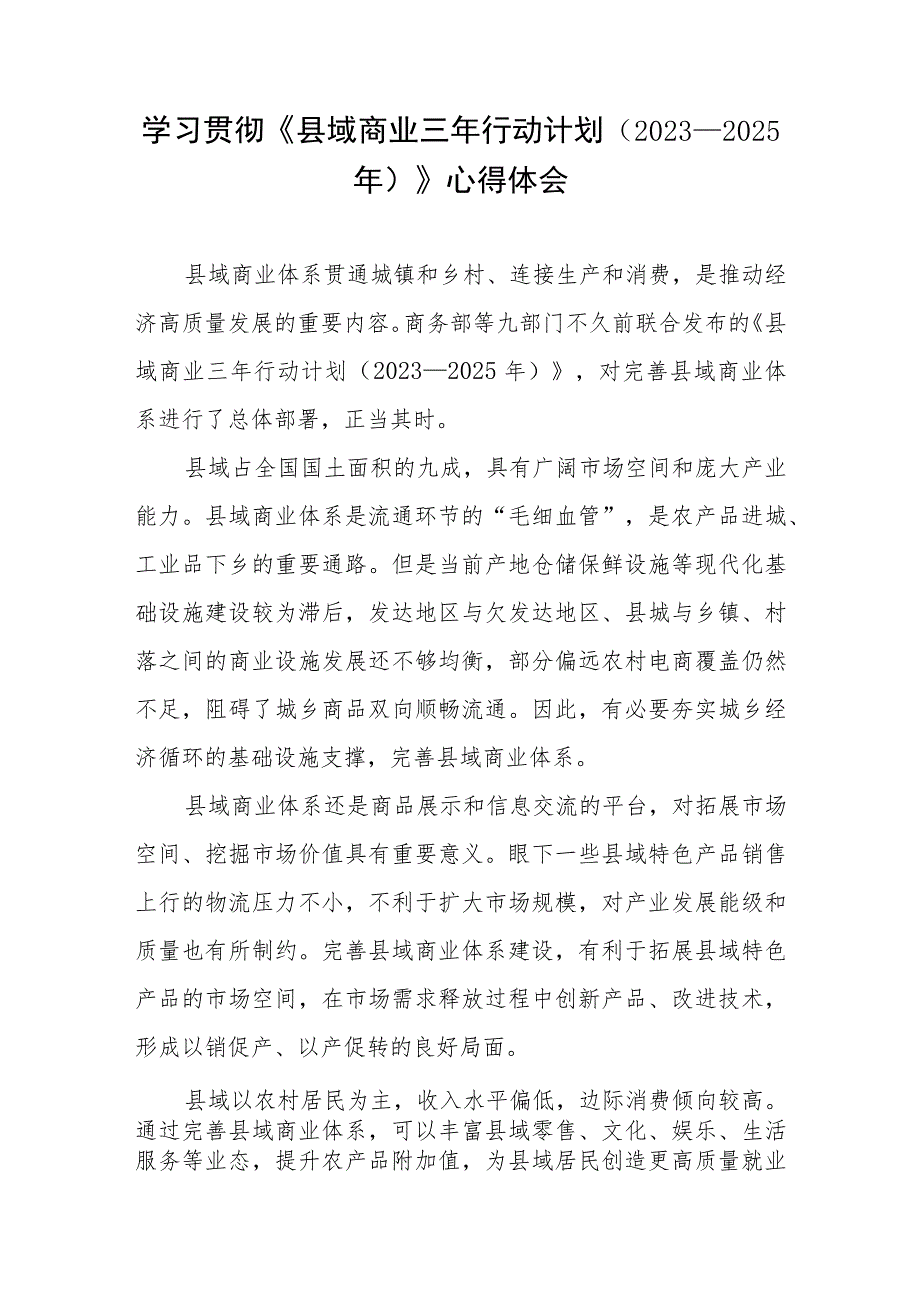 学习贯彻《县域商业三年行动计划（2023—2025年）》心得体会

县域商业体系贯通城镇和乡村、连接生产和消费，是推动经济高质量发展的重要内容。商务部等九部门不久前联合发布的《县域商业三年行动计划（2023—2025年）》，对完善县域商业体系进行了总体部署，正当其时。

县域占全国国土面积的九成，具有广阔市场空间和庞大产业能力。县域商业体系是流通环节的“毛细血管”，是农产品进城、工业品下乡的重要通路。但是当前产地仓储保鲜设施等现代化基础设施建设较为滞后，发达地区与欠发达地区、县城与乡镇、村落之间的商业设施发展还不够均衡，部分偏远农村电商覆盖仍然不足，阻碍了城乡商品双向顺畅流通。因此，有必要夯实城乡经济循环的基础设施支撑，完善县域商业体系。

县域商业体系还是商品展示和信息交流的平台，对拓展市场空间、挖掘市场价值具有重要意义。眼下一些县域特色产品销售上行的物流压力不小，不利于扩大市场规模，对产业发展能级和质量也有所制约。完善县域商业体系建设，有利于拓展县域特色产品的市场空间，在市场需求释放过程中创新产品、改进技术，形成以销促产、以产促转的良好局面。

县域以农村居民为主，收入水平偏低，边际消费倾向较高。通过完善县域商业体系，可以丰富县域零售、文化、娱乐、生活服务等业态，提升农产品附加值，为县域居民创造更高质量就业